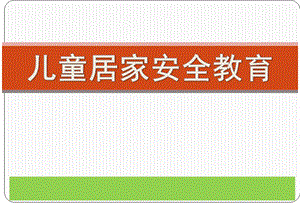 儿童居家安全教育